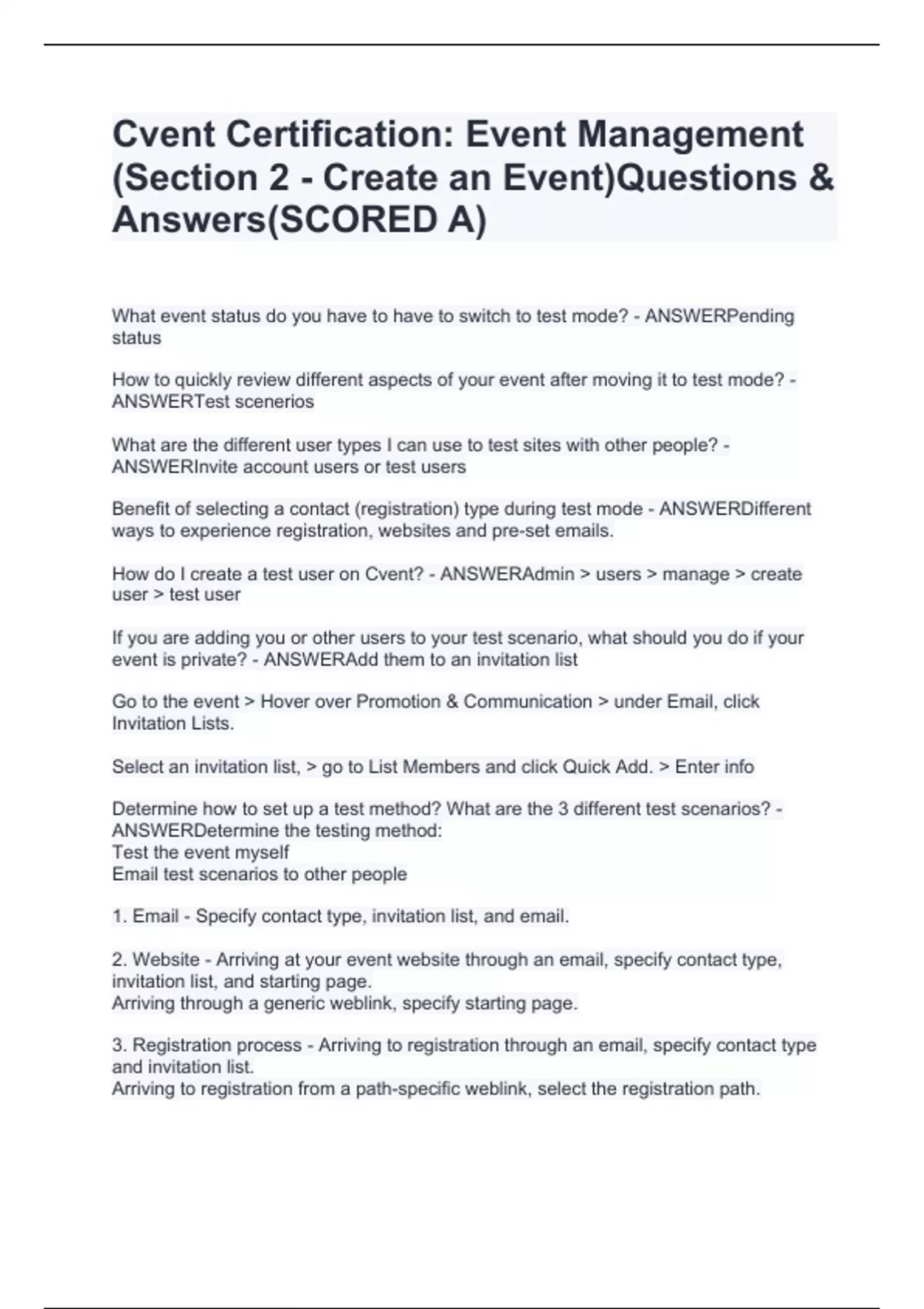 Cvent Certification: Event Management (Section 2 - Create an Event)Questions & Answers(SCORED A)

What event status do you have to have to switch to test mode? - ANSWERPending status

How to quickly review different aspects of your event after moving it to test mode? - ANSWERTest scenerios

What are the different user types I can use to test sites with other people? - ANSWERInvite account users or test users

Benefit of selecting a contact (registration) type during test mode - ANSWERDifferent ways to experience registration, websites and pre-set emails.

How do I create a test user on Cvent? - ANSWERAdmin > users > manage > create user > test user

If you are adding you or other users to your test scenario, what should you do if your event is private? - ANSWERAdd them to an invitation list

Go to the event > Hover over Promotion & Communication > under Email, click Invitation Lists.

Select an invitation list, > go to List Members and click Quick Add. > Enter info

Determine how to set up a test method? What are the 3 different test scenarios? - ANSWERDetermine the testing method:
Test the event myself
Email test scenarios to other people

1. Email - Specify contact type, invitation list, and email.

2. Website - Arriving at your event website through an email, specify contact type, invitation list, and starting page.
Arriving through a generic weblink, specify starting page.

3. Registration process - Arriving to registration through an email, specify contact type and invitation list.
Arriving to registration from a path-specific weblink, select the registration path.